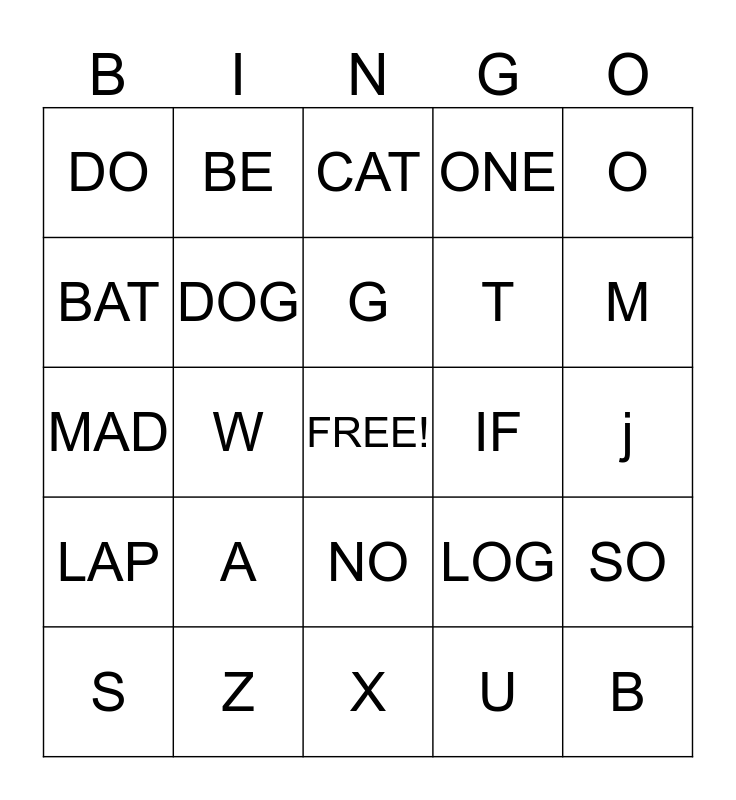 | B | I | N | G | O |
|---|---|---|---|---|
| DO | BE | CAT | ONE | O |
| BAT | DOG | G | T | M |
| MAD | W | FREE! | IF | j |
| LAP | A | NO | LOG | SO |
| S | Z | X | U | B |